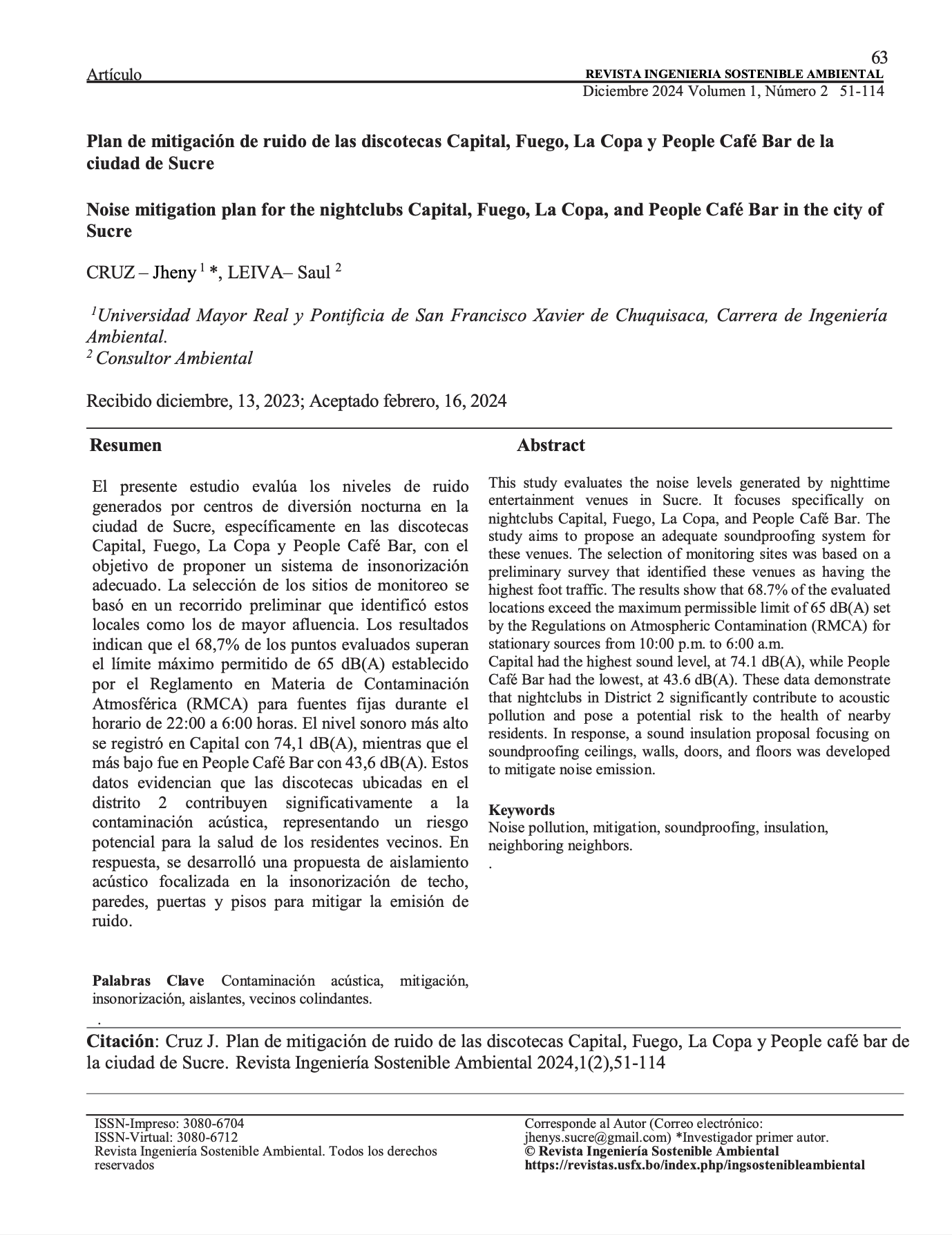 63

Artículo

REVISTA INGENIERIA SOSTENIBLE AMBIENTAL
Diciembre 2024 Volumen 1, Número 2 51-114

Plan de mitigación de ruido de las discotecas Capital, Fuego, La Copa y People Café Bar de la ciudad de Sucre

Noise mitigation plan for the nightclubs Capital, Fuego, La Copa, and People Café Bar in the city of Sucre

CRUZ – Jheny $^1$ *, LEIVA– Saul $^2$

$^1$Universidad Mayor Real y Pontificia de San Francisco Xavier de Chuquisaca, Carrera de Ingeniería Ambiental.
$^2$ Consultor Ambiental

Recibido diciembre, 13, 2023; Aceptado febrero, 16, 2024

Resumen

El presente estudio evalúa los niveles de ruido generados por centros de diversión nocturna en la ciudad de Sucre, específicamente en las discotecas Capital, Fuego, La Copa y People Café Bar, con el objetivo de proponer un sistema de insonorización adecuado. La selección de los sitios de monitoreo se basó en un recorrido preliminar que identificó estos locales como los de mayor afluencia. Los resultados indican que el 68,7% de los puntos evaluados superan el límite máximo permitido de 65 dB(A) establecido por el Reglamento en Materia de Contaminación Atmosférica (RMCA) para fuentes fijas durante el horario de 22:00 a 6:00 horas. El nivel sonoro más alto se registró en Capital con 74,1 dB(A), mientras que el más bajo fue en People Café Bar con 43,6 dB(A). Estos datos evidencian que las discotecas ubicadas en el distrito 2 contribuyen significativamente a la contaminación acústica, representando un riesgo potencial para la salud de los residentes vecinos. En respuesta, se desarrolló una propuesta de aislamiento acústico focalizada en la insonorización de techo, paredes, puertas y pisos para mitigar la emisión de ruido.

Palabras Clave Contaminación acústica, mitigación, insonorización, aislantes, vecinos colindantes.
.

Abstract

This study evaluates the noise levels generated by nighttime entertainment venues in Sucre. It focuses specifically on nightclubs Capital, Fuego, La Copa, and People Café Bar. The study aims to propose an adequate soundproofing system for these venues. The selection of monitoring sites was based on a preliminary survey that identified these venues as having the highest foot traffic. The results show that 68.7% of the evaluated locations exceed the maximum permissible limit of 65 dB(A) set by the Regulations on Atmospheric Contamination (RMCA) for stationary sources from 10:00 p.m. to 6:00 a.m.
Capital had the highest sound level, at 74.1 dB(A), while People Café Bar had the lowest, at 43.6 dB(A). These data demonstrate that nightclubs in District 2 significantly contribute to acoustic pollution and pose a potential risk to the health of nearby residents. In response, a sound insulation proposal focusing on soundproofing ceilings, walls, doors, and floors was developed to mitigate noise emission.

Keywords
Noise pollution, mitigation, soundproofing, insulation, neighboring neighbors.
.

Citación: Cruz J. Plan de mitigación de ruido de las discotecas Capital, Fuego, La Copa y People café bar de la ciudad de Sucre. Revista Ingeniería Sostenible Ambiental 2024,1(2),51-114

ISSN-Impreso: 3080-6704
ISSN-Virtual: 3080-6712
Revista Ingeniería Sostenible Ambiental. Todos los derechos reservados

Corresponde al Autor (Correo electrónico: jhenys.sucre@gmail.com) *Investigador primer autor.
© Revista Ingeniería Sostenible Ambiental
https://revistas.usfx.bo/index.php/ingsostenibleambiental